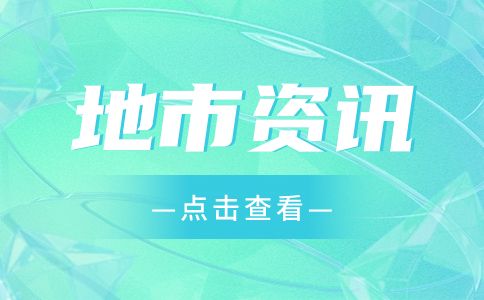 地市资讯

—点击查看—